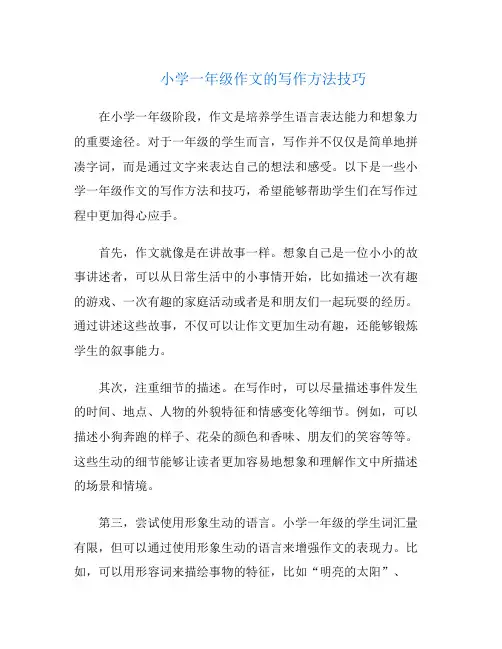 小学一年级作文的写作方法技巧

在小学一年级阶段，作文是培养学生语言表达能力和想象力的重要途径。对于一年级的学生而言，写作并不仅仅是简单地拼凑字词，而是通过文字来表达自己的想法和感受。以下是一些小学一年级作文的写作方法和技巧，希望能够帮助学生们在写作过程中更加得心应手。

首先，作文就像是在讲故事一样。想象自己是一位小小的故事讲述者，可以从日常生活中的小事情开始，比如描述一次有趣的游戏、一次有趣的家庭活动或者是和朋友们一起玩耍的经历。通过讲述这些故事，不仅可以让作文更加生动有趣，还能够锻炼学生的叙事能力。

其次，注重细节的描述。在写作时，可以尽量描述事件发生的时间、地点、人物的外貌特征和情感变化等细节。例如，可以描述小狗奔跑的样子、花朵的颜色和香味、朋友们的笑容等等。这些生动的细节能够让读者更加容易地想象和理解作文中所描述的场景和情境。

第三，尝试使用形象生动的语言。小学一年级的学生词汇量有限，但可以通过使用形象生动的语言来增强作文的表现力。比如，可以用形容词来描绘事物的特征，比如“明亮的太阳”、